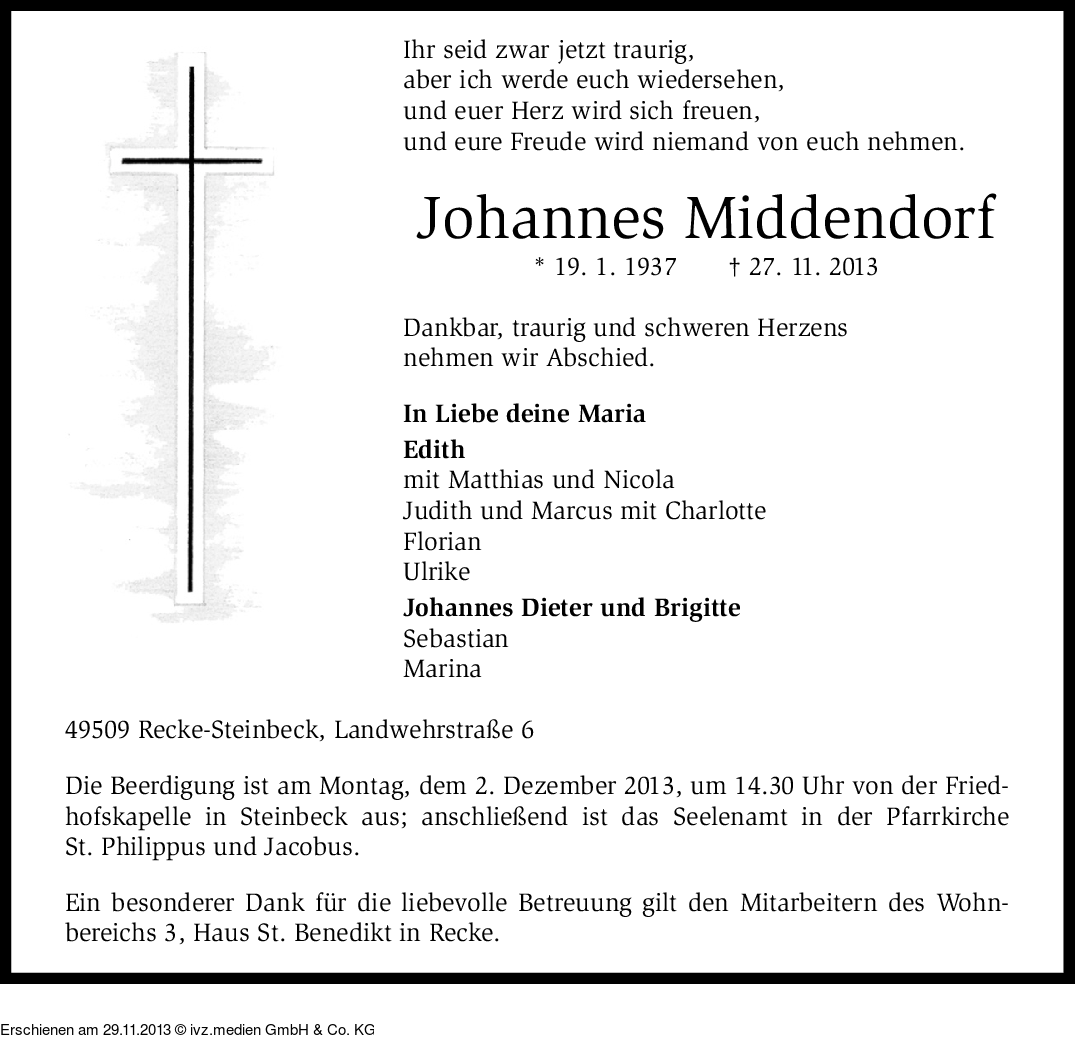 Ihr seid zwar jetzt traurig,
aber ich werde euch wiedersehen,
und euer Herz wird sich freuen,
und eure Freude wird niemand von euch nehmen.

Johannes Middendorf

* 19. 1. 1937 † 27. 11. 2013

Dankbar, traurig und schweren Herzens nehmen wir Abschied.

In Liebe deine Maria

Edith
mit Matthias und Nicola
Judith und Marcus mit Charlotte
Florian
Ulrike

Johannes Dieter und Brigitte
Sebastian
Marina

49509 Recke-Steinbeck, Landwehrstraße 6

Die Beerdigung ist am Montag, dem 2. Dezember 2013, um 14.30 Uhr von der Friedhofskapelle in Steinbeck aus; anschließend ist das Seelenamt in der Pfarrkirche St. Philippus und Jacobus.

Ein besonderer Dank für die liebevolle Betreuung gilt den Mitarbeitern des Wohnbereichs 3, Haus St. Benedikt in Recke.

Erschienen am 29.11.2013 © ivz.medien GmbH & Co. KG